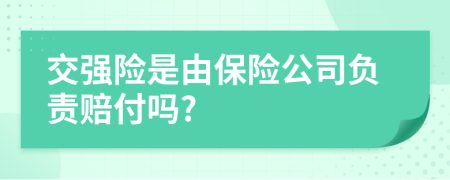 交强险是由保险公司负责赔付吗?